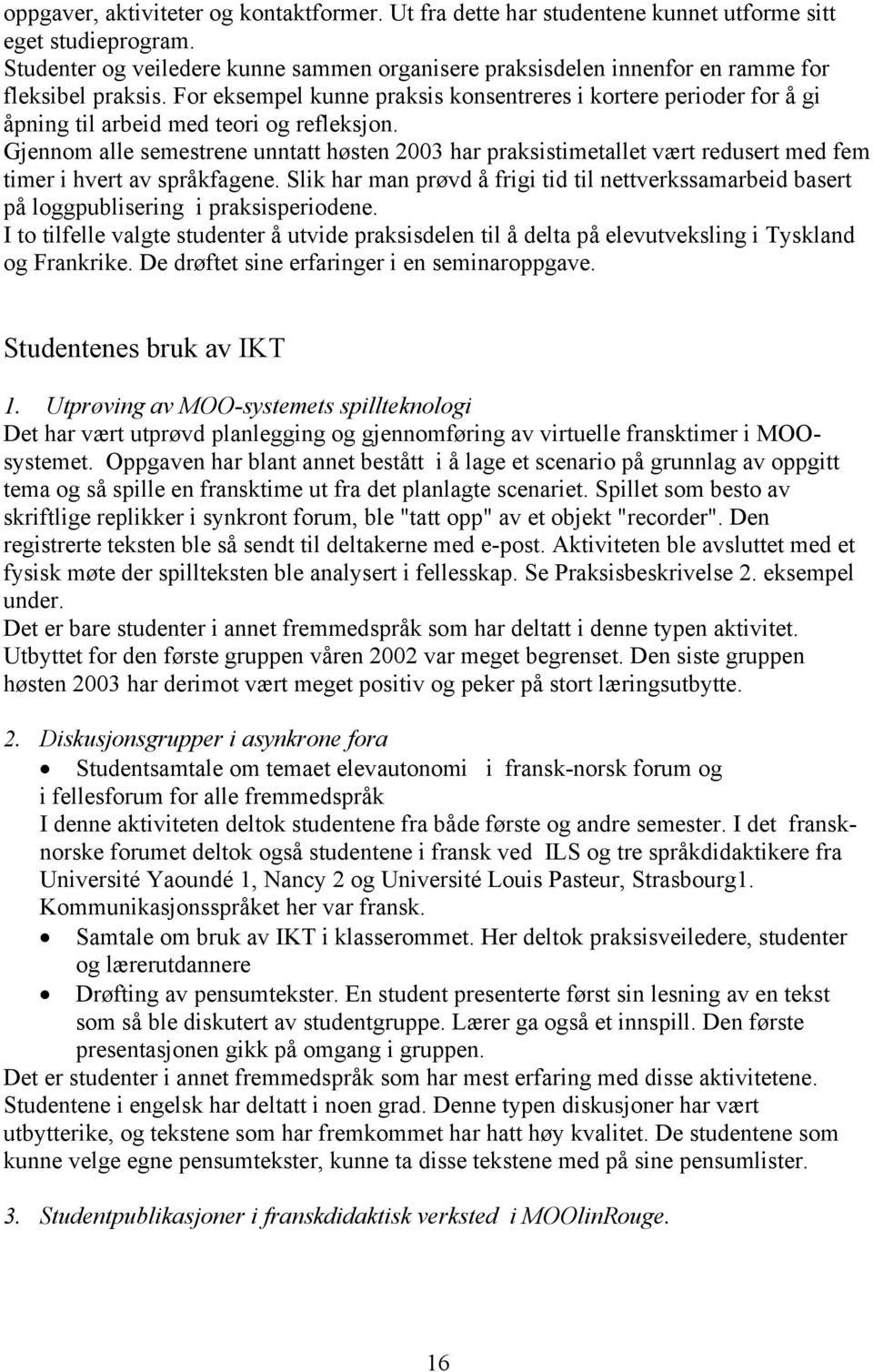 oppgaver, aktiviteter og kontaktformer. Ut fra dette har studentene kunnet utforme sitt eget studieprogram.
Studenter og veiledere kunne sammen organisere praksisdelen innenfor en ramme for fleksibel praksis. For eksempel kunne praksis konsentreres i kortere perioder for å gi åpning til arbeid med teori og refleksjon.
Gjennom alle semestrene unntatt høsten 2003 har praksistimetallet vært redusert med fem timer i hvert av språkfagene. Slik har man prøvd å frigi tid til nettverkssamarbeid basert på loggpublisering i praksisperiodene.
I to tilfelle valgte studenter å utvide praksisdelen til å delta på elevutveksling i Tyskland og Frankrike. De drøftet sine erfaringer i en seminaroppgave.

Studentenes bruk av IKT

1. Utprøving av MOO-systemets spillteknologi
Det har vært utprøvd planlegging og gjennomføring av virtuelle fransktimer i MOO-systemet. Oppgaven har blant annet bestått i å lage et scenario på grunnlag av oppgitt tema og så spille en fransktime ut fra det planlagte scenariet. Spillet som besto av skriftlige replikker i synkront forum, ble "tatt opp" av et objekt "recorder". Den registrerte teksten ble så sendt til deltakerne med e-post. Aktiviteten ble avsluttet med et fysisk møte der spillteksten ble analysert i fellesskap. Se Praksisbeskrivelse 2. eksempel under.
Det er bare studenter i annet fremmedspråk som har deltatt i denne typen aktivitet. Utbyttet for den første gruppen våren 2002 var meget begrenset. Den siste gruppen høsten 2003 har derimot vært meget positiv og peker på stort læringsutbytte.

2. Diskusjonsgrupper i asynkrone fora
• Studentsamtale om temaet elevautonomi i fransk-norsk forum og i fellesforum for alle fremmedspråk
I denne aktiviteten deltok studentene fra både første og andre semester. I det fransk-norske forumet deltok også studentene i fransk ved ILS og tre språkdidaktikere fra Université Yaoundé 1, Nancy 2 og Université Louis Pasteur, Strasbourg1. Kommunikasjonsspråket her var fransk.
• Samtale om bruk av IKT i klasserommet. Her deltok praksisveiledere, studenter og lærerutdannere
• Drøfting av pensumtekster. En student presenterte først sin lesning av en tekst som så ble diskutert av studentgruppe. Lærer ga også et innspill. Den første presentasjonen gikk på omgang i gruppen.
Det er studenter i annet fremmedspråk som har mest erfaring med disse aktivitetene. Studentene i engelsk har deltatt i noen grad. Denne typen diskusjoner har vært utbytterike, og tekstene som har fremkommet har hatt høy kvalitet. De studentene som kunne velge egne pensumtekster, kunne ta disse tekstene med på sine pensumlister.

3. Studentpublikasjoner i franskdidaktisk verksted i MOOlinRouge.

16